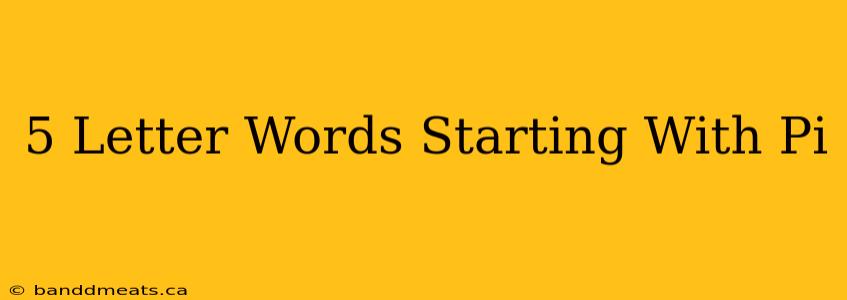 5 Letter Words Starting With Pi

© banddmeats.ca